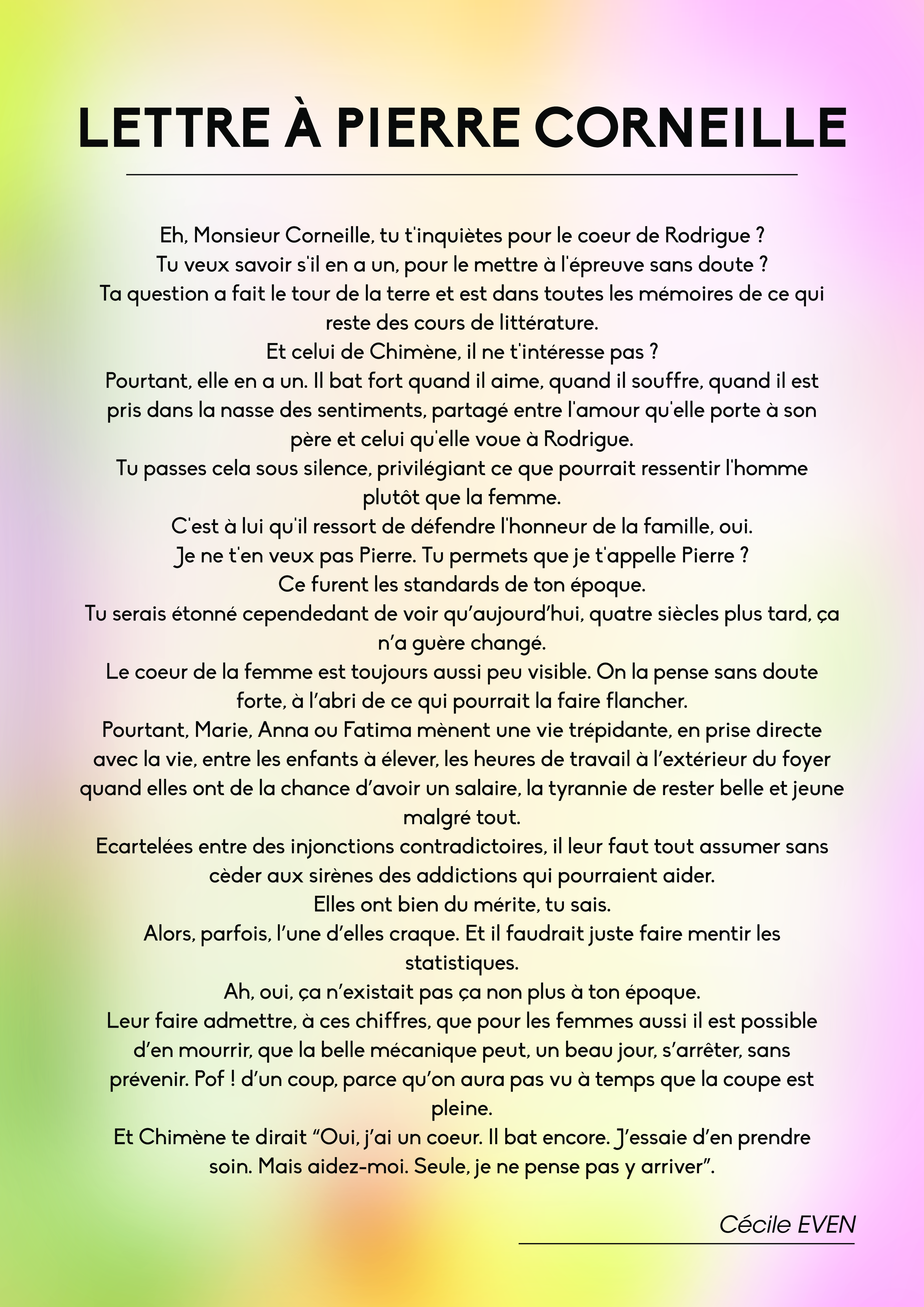 LETTRE À PIERRE CORNEILLE

Eh, Monsieur Corneille, tu t'inquiètes pour le coeur de Rodrigue ?
Tu veux savoir s'il en a un, pour le mettre à l'épreuve sans doute ?
Ta question a fait le tour de la terre et est dans toutes les mémoires de ce qui reste des cours de littérature.
Et celui de Chimène, il ne t'intéresse pas ?
Pourtant, elle en a un. Il bat fort quand il aime, quand il souffre, quand il est pris dans la nasse des sentiments, partagé entre l'amour qu'elle porte à son père et celui qu'elle voue à Rodrigue.
Tu passes cela sous silence, privilégiant ce que pourrait ressentir l'homme plutôt que la femme.
C'est à lui qu'il ressort de défendre l'honneur de la famille, oui.
Je ne t'en veux pas Pierre. Tu permets que je t'appelle Pierre ?
Ce furent les standards de ton époque.
Tu serais étonné cependedant de voir qu'aujourd'hui, quatre siècles plus tard, ça n'a guère changé.
Le coeur de la femme est toujours aussi peu visible. On la pense sans doute forte, à l'abri de ce qui pourrait la faire flancher.
Pourtant, Marie, Anna ou Fatima mènent une vie trépidante, en prise directe avec la vie, entre les enfants à élever, les heures de travail à l'extérieur du foyer quand elles ont de la chance d'avoir un salaire, la tyrannie de rester belle et jeune malgré tout.
Ecartelées entre des injonctions contradictoires, il leur faut tout assumer sans cèder aux sirènes des addictions qui pourraient aider.
Elles ont bien du mérite, tu sais.
Alors, parfois, l'une d'elles craque. Et il faudrait juste faire mentir les statistiques.
Ah, oui, ça n'existait pas ça non plus à ton époque.
Leur faire admettre, à ces chiffres, que pour les femmes aussi il est possible d'en mourrir, que la belle mécanique peut, un beau jour, s'arrêter, sans prévenir. Pof ! d'un coup, parce qu'on aura pas vu à temps que la coupe est pleine.
Et Chimène te dirait "Oui, j'ai un coeur. Il bat encore. J'essaie d'en prendre soin. Mais aidez-moi. Seule, je ne pense pas y arriver".

Cécile EVEN